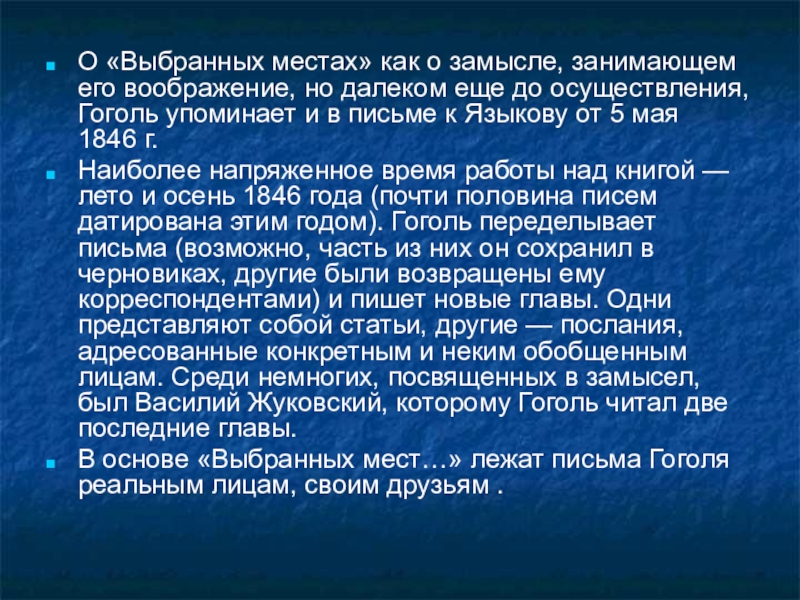 О «Выбранных местах» как о замысле, занимающем его воображение, но далеком еще до осуществления, Гоголь упоминает и в письме к Языкову от 5 мая 1846 г.

Наиболее напряженное время работы над книгой — лето и осень 1846 года (почти половина писем датирована этим годом). Гоголь переделывает письма (возможно, часть из них он сохранил в черновиках, другие были возвращены ему корреспондентами) и пишет новые главы. Одни представляют собой статьи, другие — послания, адресованные конкретным и неким обобщенным лицам. Среди немногих, посвященных в замысел, был Василий Жуковский, которому Гоголь читал две последние главы.

В основе «Выбранных мест…» лежат письма Гоголя реальным лицам, своим друзьям .